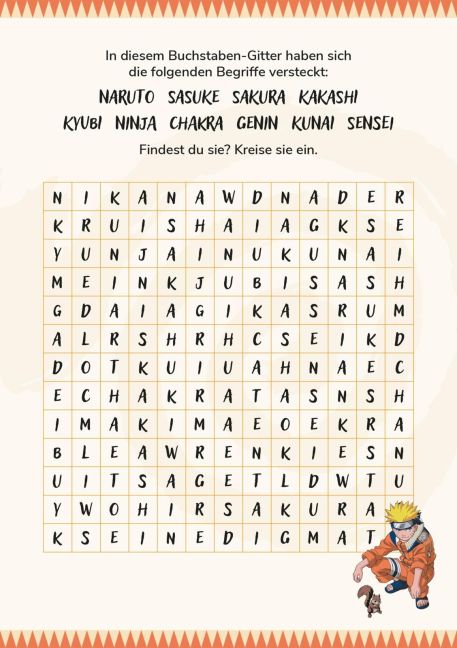 In diesem Buchstaben-Gitter haben sich die folgenden Begriffe versteckt:

NARUTO SASUKE SAKURA KAKASHI
KYUBI NINJA CHAKRA GENIN KUNAI SENSEI

Findest du sie? Kreise sie ein.

| N | I | K | A | N | A | W | D | N | A | D | E | R |
|---|---|---|---|---|---|---|---|---|---|---|---|---|
| K | R | U | I | S | H | A | I | A | G | K | S | E |
| Y | U | N | J | A | I | N | U | K | U | N | A | I |
| M | E | I | N | K | J | U | B | I | S | A | S | H |
| G | D | A | I | A | G | I | K | A | S | R | U | M |
| A | L | R | S | H | R | H | C | S | E | I | K | D |
| D | O | T | K | U | I | U | A | H | N | A | E | C |
| E | C | H | A | K | R | A | T | A | S | N | S | H |
| I | M | A | K | I | M | A | E | O | E | K | R | A |
| B | L | E | A | W | R | E | N | K | I | E | S | N |
| U | I | T | S | A | G | E | T | L | D | W | T | U |
| Y | W | O | H | I | R | S | A | K | U | R | A |  |
| K | S | E | I | N | E | D | I | G | M | A | T |  |